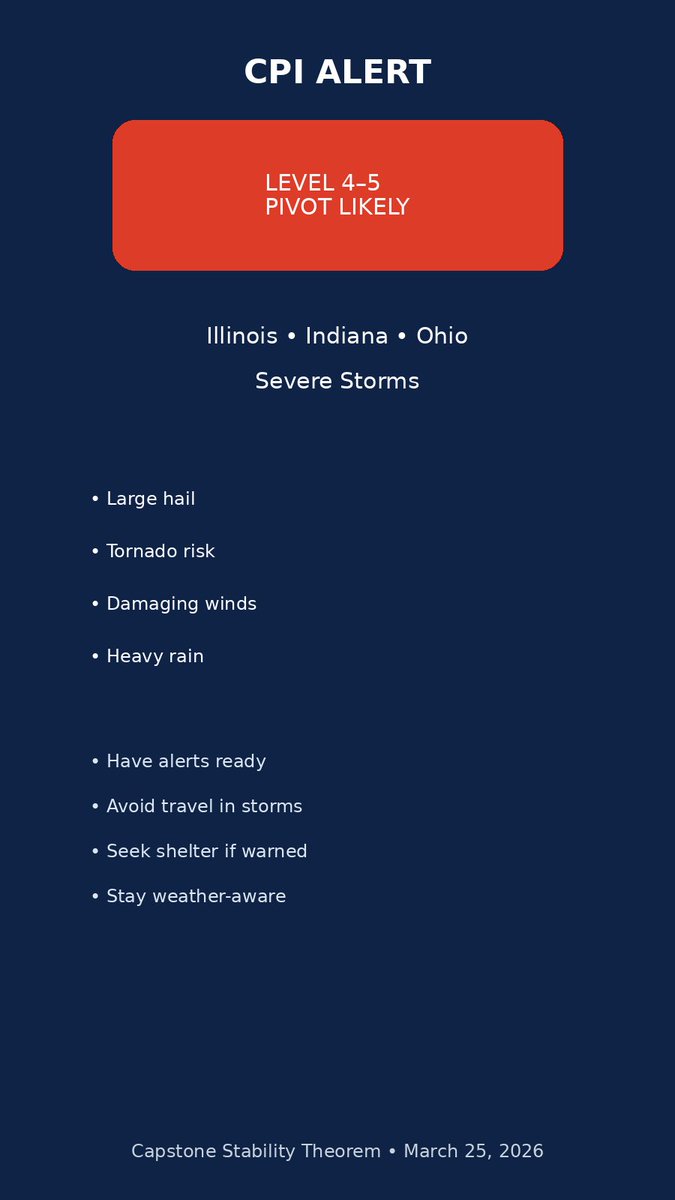 CPI ALERT

LEVEL 4–5
PIVOT LIKELY

Illinois • Indiana • Ohio

Severe Storms

• Large hail

• Tornado risk

• Damaging winds

• Heavy rain

• Have alerts ready

• Avoid travel in storms

• Seek shelter if warned

• Stay weather-aware

Capstone Stability Theorem • March 25, 2026